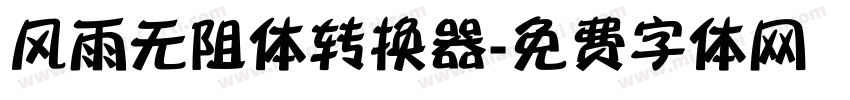 风雨无阻体转换器-免费字体网